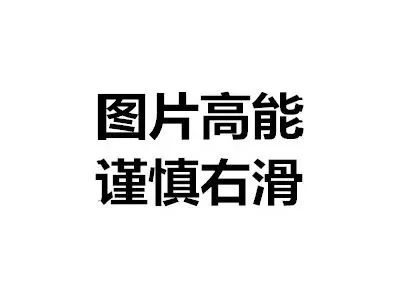 图片高能
谨慎右滑